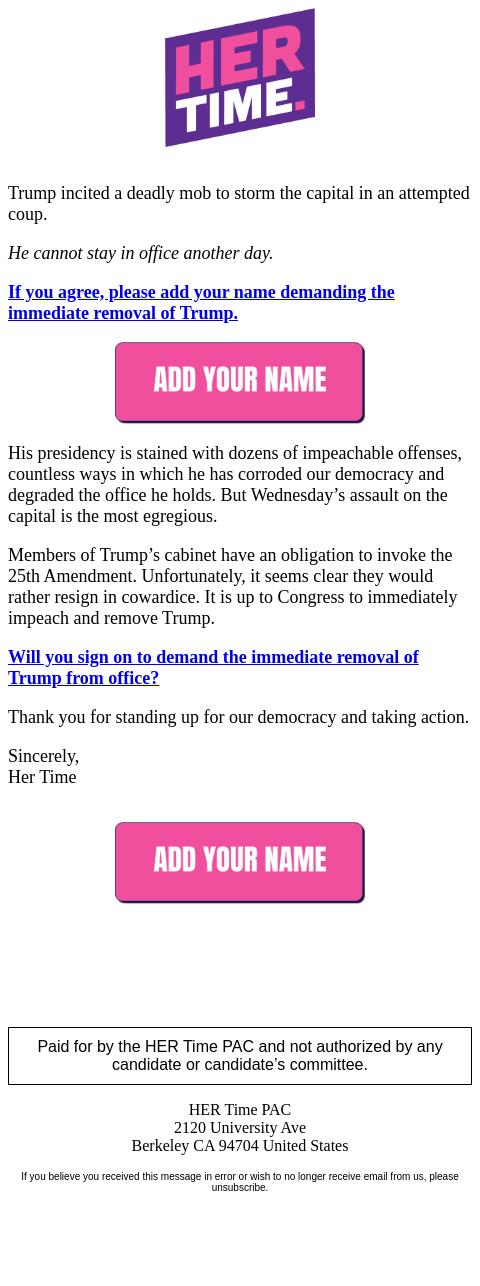 HER TIME.

Trump incited a deadly mob to storm the capital in an attempted coup.

He cannot stay in office another day.

If you agree, please add your name demanding the immediate removal of Trump.

ADD YOUR NAME

His presidency is stained with dozens of impeachable offenses, countless ways in which he has corroded our democracy and degraded the office he holds. But Wednesday’s assault on the capital is the most egregious.

Members of Trump’s cabinet have an obligation to invoke the 25th Amendment. Unfortunately, it seems clear they would rather resign in cowardice. It is up to Congress to immediately impeach and remove Trump.

Will you sign on to demand the immediate removal of Trump from office?

Thank you for standing up for our democracy and taking action.

Sincerely,
Her Time

ADD YOUR NAME

Paid for by the HER Time PAC and not authorized by any candidate or candidate’s committee.

HER Time PAC
2120 University Ave
Berkeley CA 94704 United States

If you believe you received this message in error or wish to no longer receive email from us, please unsubscribe.